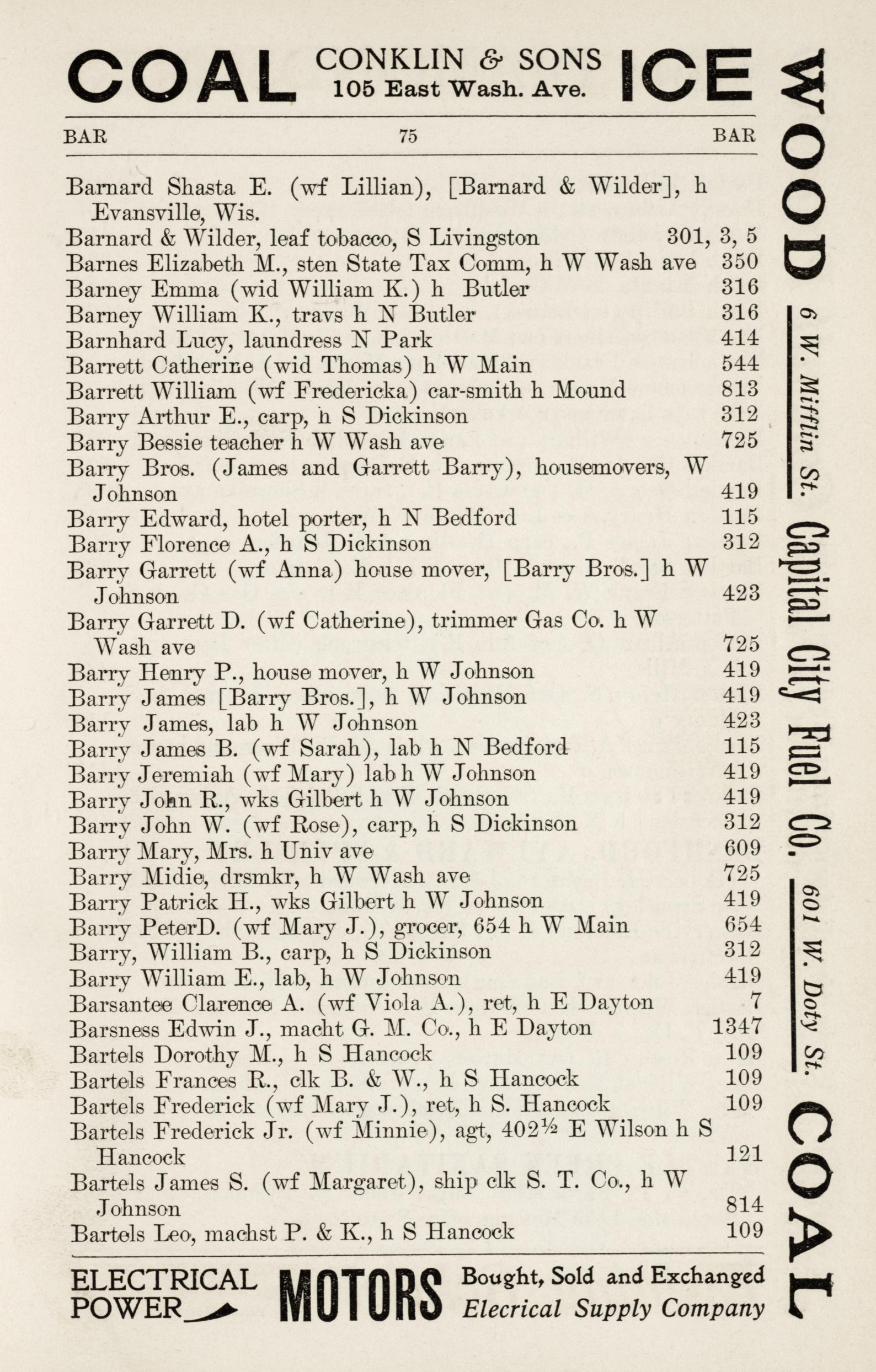 COAL CONKLIN & SONS 105 East Wash. Ave. ICE

BAR 75 BAR

Barnard Shasta E. (wf Lillian), [Barnard & Wilder], h Evansville, Wis.
Barnard & Wilder, leaf tobacco, S Livingston 301, 3, 5
Barnes Elizabeth M., sten State Tax Comm, h W Wash ave 350
Barney Emma (wid William K.) h Butler 316
Barney William K., travs h N Butler 316
Barnhard Lucy, laundress N Park 414
Barrett Catherine (wid Thomas) h W Main 544
Barrett William (wf Fredericka) car-smith h Mound 813
Barry Arthur E., carp, h S Dickinson 312
Barry Bessie teacher h W Wash ave 725
Barry Bros. (James and Garrett Barry), housemovers, W Johnson 419
Barry Edward, hotel porter, h N Bedford 115
Barry Florence A., h S Dickinson 312
Barry Garrett (wf Anna) house mover, [Barry Bros.] h W Johnson 423
Barry Garrett D. (wf Catherine), trimmer Gas Co. h W Wash ave 725
Barry Henry P., house mover, h W Johnson 419
Barry James [Barry Bros.], h W Johnson 419
Barry James, lab h W Johnson 423
Barry James B. (wf Sarah), lab h N Bedford 115
Barry Jeremiah (wf Mary) lab h W Johnson 419
Barry John R., wks Gilbert h W Johnson 419
Barry John W. (wf Rose), carp, h S Dickinson 312
Barry Mary, Mrs. h Univ ave 609
Barry Midie, drsmkr, h W Wash ave 725
Barry Patrick H., wks Gilbert h W Johnson 419
Barry PeterD. (wf Mary J.), grocer, 654 h W Main 654
Barry, William B., carp, h S Dickinson 312
Barry William E., lab, h W Johnson 419
Barsantee Clarence A. (wf Viola A.), ret, h E Dayton 7
Barsness Edwin J., macht G. M. Co., h E Dayton 1347
Bartels Dorothy M., h S Hancock 109
Bartels Frances R., clk B. & W., h S Hancock 109
Bartels Frederick (wf Mary J.), ret, h S. Hancock 109
Bartels Frederick Jr. (wf Minnie), agt, 402½ E Wilson h S Hancock 121
Bartels James S. (wf Margaret), ship clk S. T. Co., h W Johnson 814
Bartels Leo, machst P. & K., h S Hancock 109

ELECTRICAL POWER MOTORS Bought, Sold and Exchanged Elecrical Supply Company

WOOD 6 W. Mifflin St. Capital City Fuel Co. 601 W. Doty St. COAL